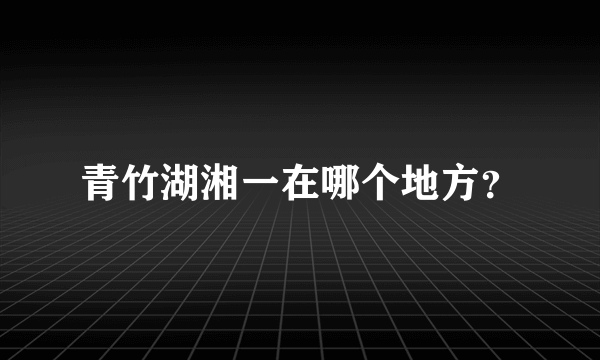 青竹湖湘一在哪个地方?